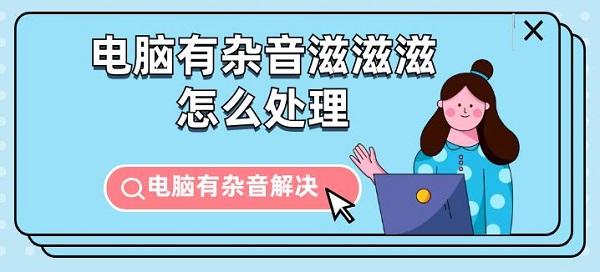 电脑有杂音滋滋滋
怎么处理

电脑有杂音解决